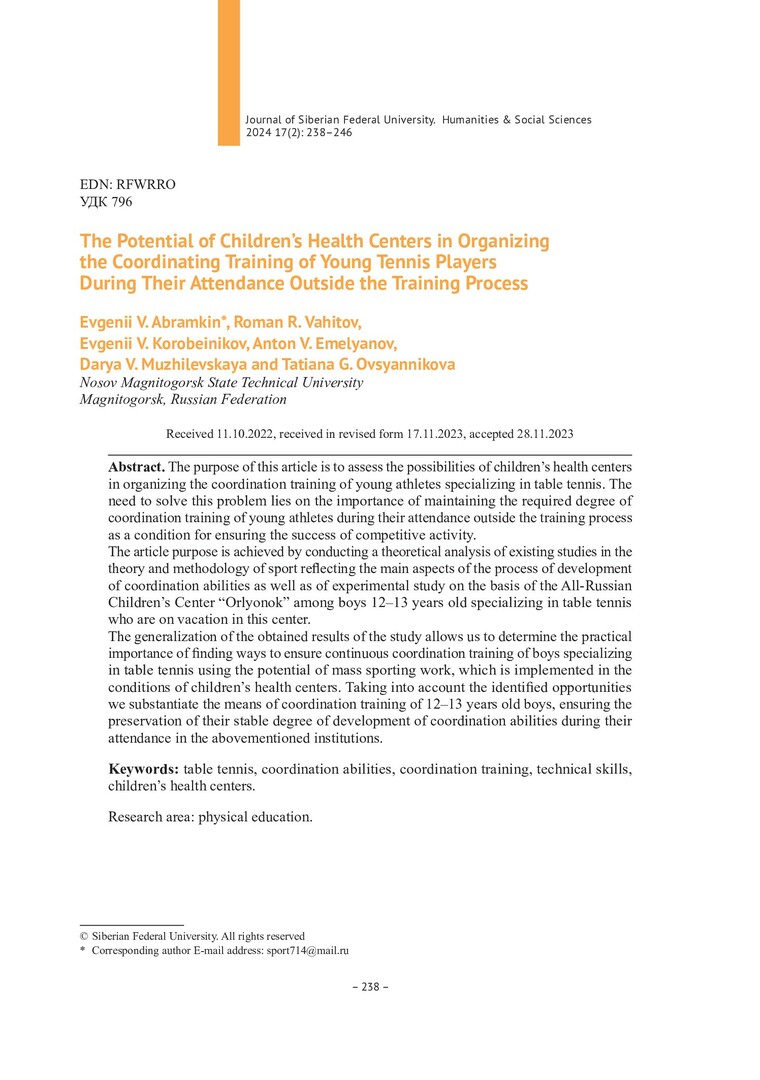 Journal of Siberian Federal University. Humanities & Social Sciences
2024 17(2): 238–246

EDN: RFWRRO
УДК 796

The Potential of Children's Health Centers in Organizing the Coordinating Training of Young Tennis Players During Their Attendance Outside the Training Process

Evgenii V. Abramkin*, Roman R. Vahitov, Evgenii V. Korobeinikov, Anton V. Emelyanov, Darya V. Muzhilevskaya and Tatiana G. Ovsyannikova
Nosov Magnitogorsk State Technical University
Magnitogorsk, Russian Federation

Received 11.10.2022, received in revised form 17.11.2023, accepted 28.11.2023

Abstract. The purpose of this article is to assess the possibilities of children's health centers in organizing the coordination training of young athletes specializing in table tennis. The need to solve this problem lies on the importance of maintaining the required degree of coordination training of young athletes during their attendance outside the training process as a condition for ensuring the success of competitive activity.
The article purpose is achieved by conducting a theoretical analysis of existing studies in the theory and methodology of sport reflecting the main aspects of the process of development of coordination abilities as well as of experimental study on the basis of the All-Russian Children's Center "Orlyonok" among boys 12–13 years old specializing in table tennis who are on vacation in this center.
The generalization of the obtained results of the study allows us to determine the practical importance of finding ways to ensure continuous coordination training of boys specializing in table tennis using the potential of mass sporting work, which is implemented in the conditions of children's health centers. Taking into account the identified opportunities we substantiate the means of coordination training of 12–13 years old boys, ensuring the preservation of their stable degree of development of coordination abilities during their attendance in the abovementioned institutions.

Keywords: table tennis, coordination abilities, coordination training, technical skills, children's health centers.

Research area: physical education.

© Siberian Federal University. All rights reserved
* Corresponding author E-mail address: sport714@mail.ru

– 238 –